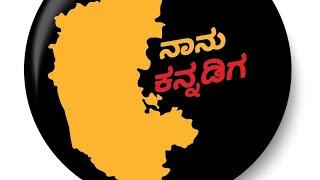 ನಾನು
ಕನ್ನಡಿಗ